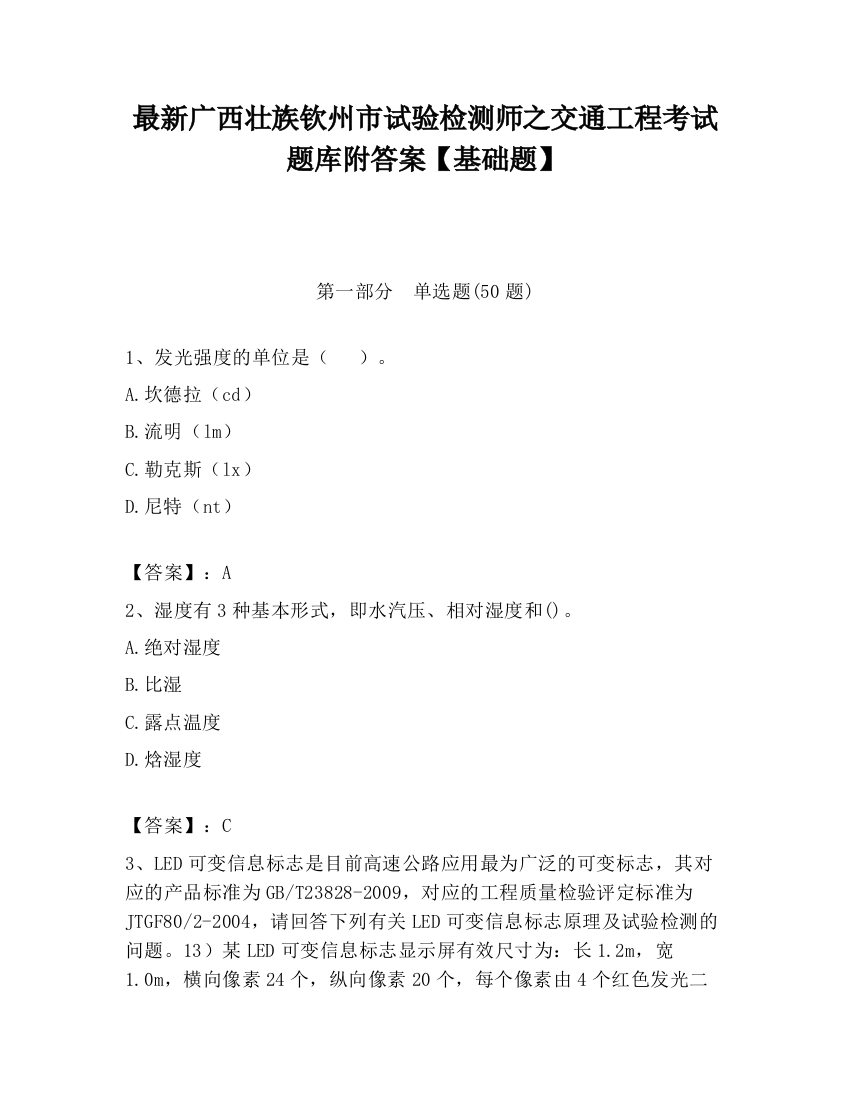 最新广西壮族钦州市试验检测师之交通工程考试题库附答案【基础题】

第一部分　单选题(50 题)

1、发光强度的单位是（　）。

A.坎德拉（cd）

B.流明（lm）

C.勒克斯（lx）

D.尼特（nt）

【答案】：A

2、湿度有 3 种基本形式，即水汽压、相对湿度和()。

A.绝对湿度

B.比湿

C.露点温度

D.焓湿度

【答案】：C

3、LED 可变信息标志是目前高速公路应用最为广泛的可变标志，其对应的产品标准为 GB/T23828-2009，对应的工程质量检验评定标准为 JTGF80/2-2004，请回答下列有关 LED 可变信息标志原理及试验检测的问题。13）某 LED 可变信息标志显示屏有效尺寸为：长 1.2m，宽 1.0m，横向像素 24 个，纵向像素 20 个，每个像素由 4 个红色发光二